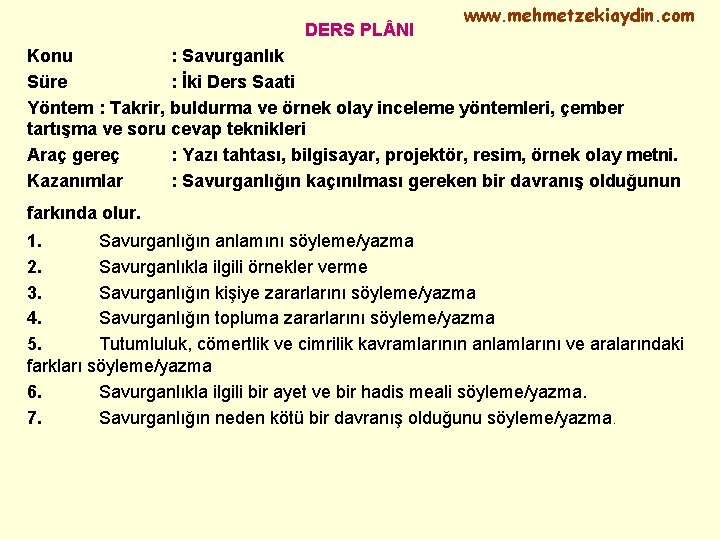 www.mehmetzekiaydin.com

DERS PLÂNI

Konu : Savurganlık
Süre : İki Ders Saati
Yöntem : Takrir, buldurma ve örnek olay inceleme yöntemleri, çember tartışma ve soru cevap teknikleri
Araç gereç : Yazı tahtası, bilgisayar, projektör, resim, örnek olay metni.
Kazanımlar : Savurganlığın kaçınılması gereken bir davranış olduğunun

farkında olur.

1. Savurganlığın anlamını söyleme/yazma
2. Savurganlıkla ilgili örnekler verme
3. Savurganlığın kişiye zararlarını söyleme/yazma
4. Savurganlığın topluma zararlarını söyleme/yazma
5. Tutumluluk, cömertlik ve cimrilik kavramlarının anlamlarını ve aralarındaki farkları söyleme/yazma
6. Savurganlıkla ilgili bir ayet ve bir hadis meali söyleme/yazma.
7. Savurganlığın neden kötü bir davranış olduğunu söyleme/yazma.